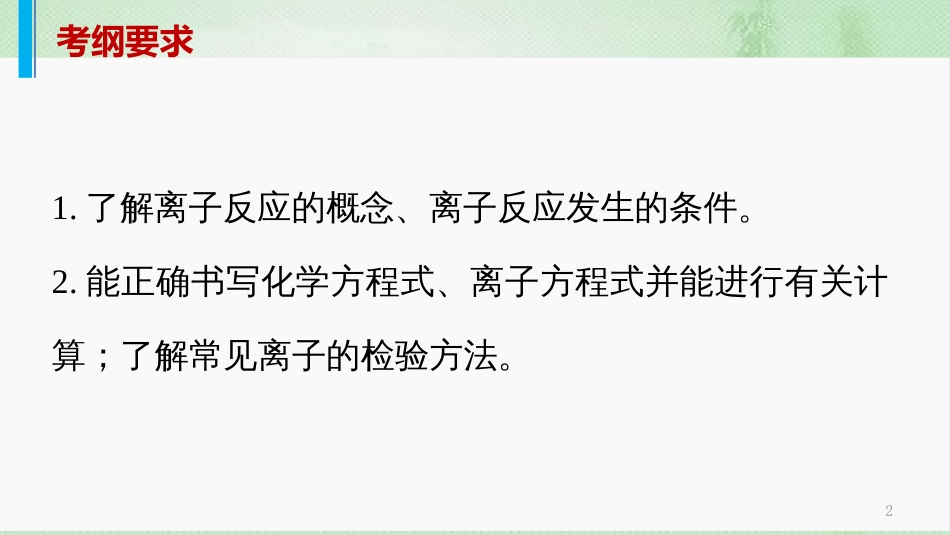 考纲要求

1. 了解离子反应的概念、离子反应发生的条件。

2. 能正确书写化学方程式、离子方程式并能进行有关计算；了解常见离子的检验方法。

2